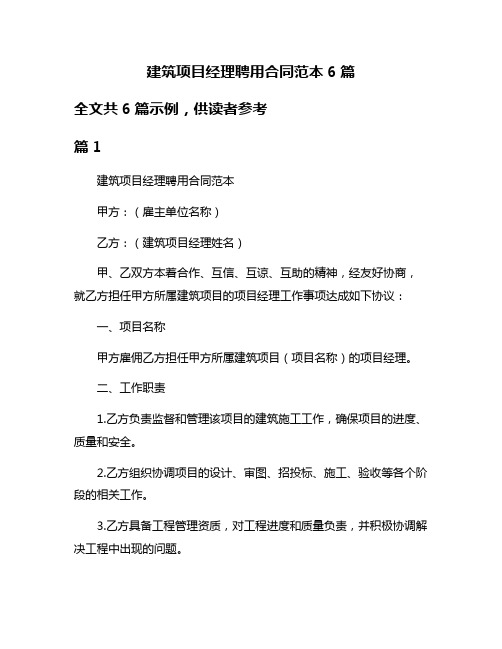 建筑项目经理聘用合同范本 6 篇

全文共 6 篇示例，供读者参考

篇 1

建筑项目经理聘用合同范本

甲方：（雇主单位名称）

乙方：（建筑项目经理姓名）

甲、乙双方本着合作、互信、互谅、互助的精神，经友好协商，就乙方担任甲方所属建筑项目的项目经理工作事项达成如下协议：

一、项目名称

甲方雇佣乙方担任甲方所属建筑项目（项目名称）的项目经理。

二、工作职责

1.乙方负责监督和管理该项目的建筑施工工作，确保项目的进度、质量和安全。

2.乙方组织协调项目的设计、审图、招投标、施工、验收等各个阶段的相关工作。

3.乙方具备工程管理资质，对工程进度和质量负责，并积极协调解决工程中出现的问题。